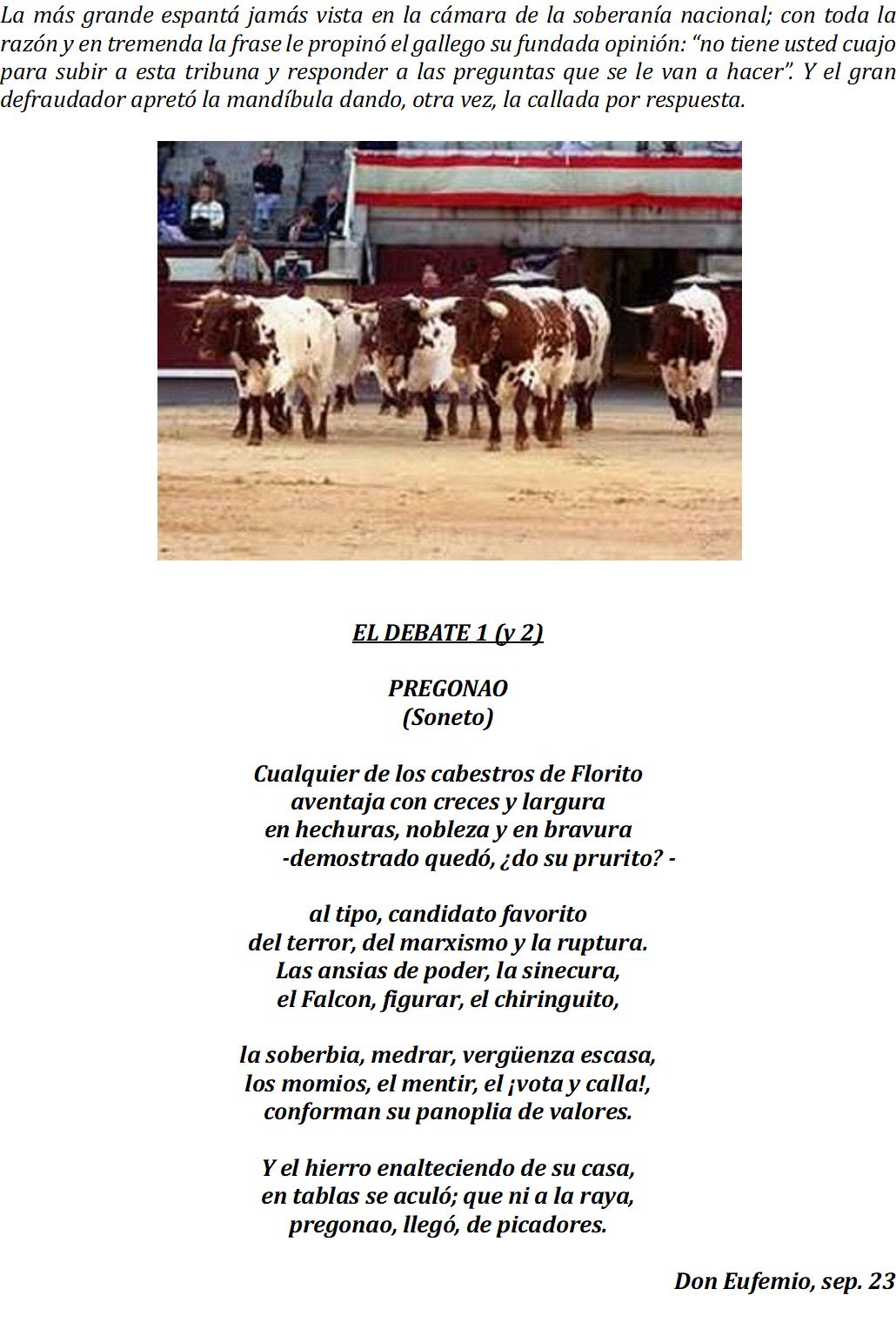 La más grande espantá jamás vista en la cámara de la soberanía nacional; con toda la razón y en tremenda la frase le propinó el gallego su fundada opinión: “no tiene usted cuajo para subir a esta tribuna y responder a las preguntas que se le van a hacer”. Y el gran defraudador apretó la mandíbula dando, otra vez, la callada por respuesta.

EL DEBATE 1 (y 2)

PREGONAO
(Soneto)

Cualquier de los cabestros de Florito
aventaja con creces y largura
en hechuras, nobleza y en bravura
-demostrado quedó, ¿do su prurito? -

al tipo, candidato favorito
del terror, del marxismo y la ruptura.
Las ansias de poder, la sinecura,
el Falcon, figurar, el chiringuito,

la soberbia, medrar, vergüenza escasa,
los momios, el mentir, el ¡vota y calla!,
conforman su panoplia de valores.

Y el hierro enalteciendo de su casa,
en tablas se aculó; que ni a la raya,
pregonao, llegó, de picadores.

Don Eufemio, sep. 23